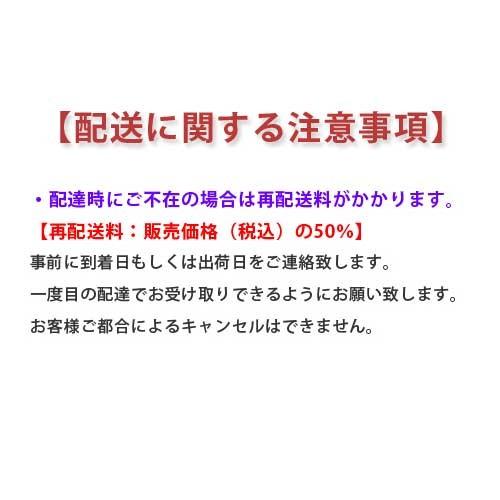 【配送に関する注意事項】

・配達時にご不在の場合は再配送料がかかります。
【再配送料：販売価格（税込）の50%】
事前に到着日もしくは出荷日をご連絡致します。
一度目の配達でお受け取りできるようにお願い致します。
お客様ご都合によるキャンセルはできません。